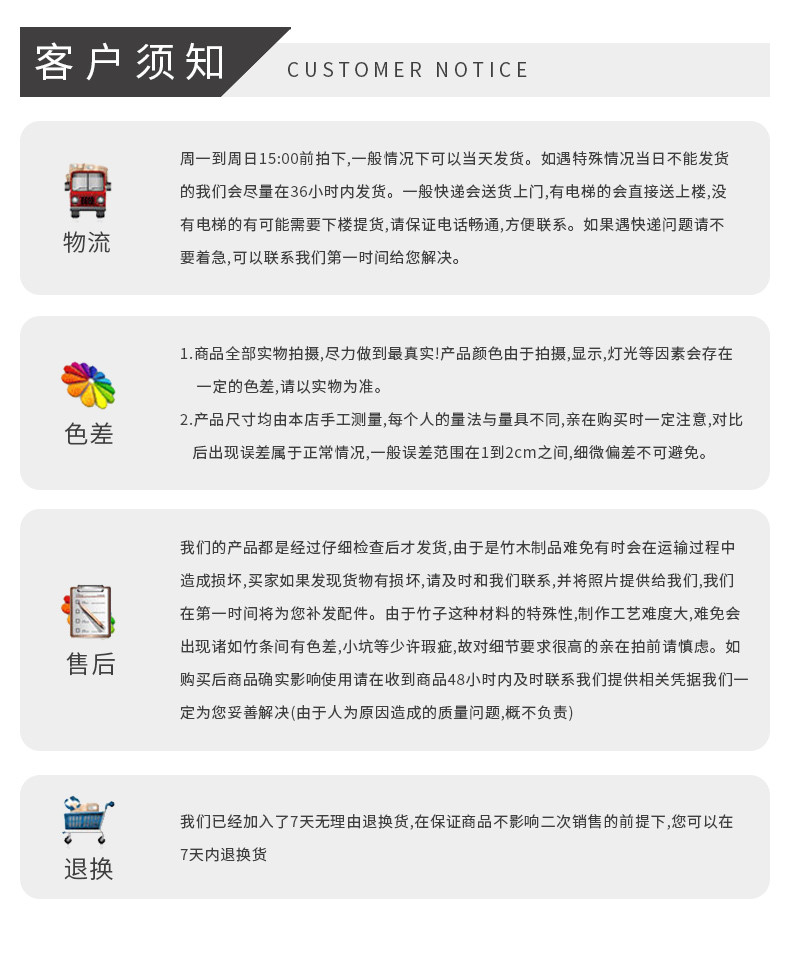 客户须知 CUSTOMER NOTICE

物流

周一到周日15:00前拍下,一般情况下可以当天发货。如遇特殊情况当日不能发货的我们会尽量在36小时内发货。一般快递会送货上门,有电梯的会直接送上楼,没有电梯的有可能需要下楼提货,请保证电话畅通,方便联系。如果遇快递问题请不要着急,可以联系我们第一时间给您解决。

色差

1.商品全部实物拍摄,尽力做到最真实!产品颜色由于拍摄,显示,灯光等因素会存在一定的色差,请以实物为准。

2.产品尺寸均由本店手工测量,每个人的量法与量具不同,亲在购买时一定注意,对比后出现误差属于正常情况,一般误差范围在1到2cm之间,细微偏差不可避免。

售后

我们的产品都是经过仔细检查后才发货,由于是竹木制品难免有时会在运输过程中造成损坏,买家如果发现货物有损坏,请及时和我们联系,并将照片提供给我们,我们在第一时间将为您补发配件。由于竹子这种材料的特殊性,制作工艺难度大,难免会出现诸如竹条间有色差,小坑等少许瑕疵,故对细节要求很高的亲在拍前请慎虑。如购买后商品确实影响使用请在收到商品48小时内及时联系我们提供相关凭据我们一定为您妥善解决(由于人为原因造成的质量问题,概不负责)

退换

我们已经加入了7天无理由退换货,在保证商品不影响二次销售的前提下,您可以在7天内退换货